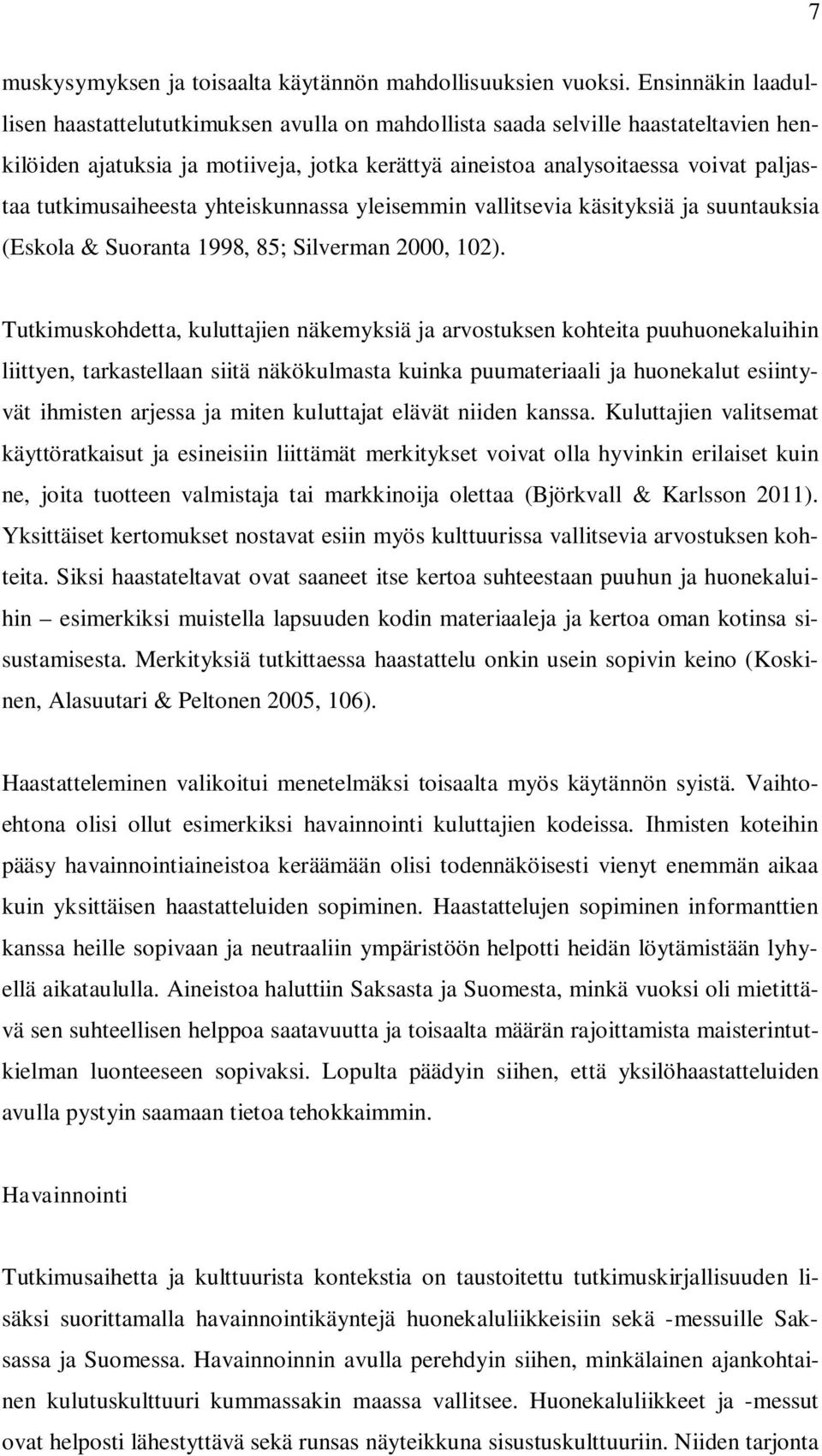 7

muskysymyksen ja toisaalta käytännön mahdollisuuksien vuoksi. Ensinnäkin laadullisen haastattelututkimuksen avulla on mahdollista saada selville haastateltavien henkilöiden ajatuksia ja motiiveja, jotka kerättyä aineistoa analysoitaessa voivat paljastaa tutkimusaiheesta yhteiskunnassa yleisemmin vallitsevia käsityksiä ja suuntauksia (Eskola & Suoranta 1998, 85; Silverman 2000, 102).

Tutkimuskohdetta, kuluttajien näkemyksiä ja arvostuksen kohteita puuhuonekaluihin liittyen, tarkastellaan siitä näkökulmasta kuinka puumateriaali ja huonekalut esiintyvät ihmisten arjessa ja miten kuluttajat elävät niiden kanssa. Kuluttajien valitsemat käyttöratkaisut ja esineisiin liittämät merkitykset voivat olla hyvinkin erilaiset kuin ne, joita tuotteen valmistaja tai markkinoija olettaa (Björkvall & Karlsson 2011). Yksittäiset kertomukset nostavat esiin myös kulttuurissa vallitsevia arvostuksen kohteita. Siksi haastateltavat ovat saaneet itse kertoa suhteestaan puuhun ja huonekaluihin – esimerkiksi muistella lapsuuden kodin materiaaleja ja kertoa oman kotinsa sisustamisesta. Merkityksiä tutkittaessa haastattelu onkin usein sopivin keino (Koskinen, Alasuutari & Peltonen 2005, 106).

Haastatteleminen valikoitui menetelmäksi toisaalta myös käytännön syistä. Vaihtoehtona olisi ollut esimerkiksi havainnointi kuluttajien kodeissa. Ihmisten koteihin pääsy havainnointiaineistoa keräämään olisi todennäköisesti vienyt enemmän aikaa kuin yksittäisen haastatteluiden sopiminen. Haastattelujen sopiminen informanttien kanssa heille sopivaan ja neutraaliin ympäristöön helpotti heidän löytämistään lyhyellä aikataululla. Aineistoa haluttiin Saksasta ja Suomesta, minkä vuoksi oli mietittävä sen suhteellisen helppoa saatavuutta ja toisaalta määrän rajoittamista maisterintutkielman luonteeseen sopivaksi. Lopulta päädyin siihen, että yksilöhaastatteluiden avulla pystyin saamaan tietoa tehokkaimmin.

Havainnointi

Tutkimusaihetta ja kulttuurista kontekstia on taustoitettu tutkimuskirjallisuuden lisäksi suorittamalla havainnointikäyntejä huonekaluliikkeisiin sekä -messuille Saksassa ja Suomessa. Havainnoinnin avulla perehdyin siihen, minkälainen ajankohtainen kulutuskulttuuri kummassakin maassa vallitsee. Huonekaluliikkeet ja -messut ovat helposti lähestyttävä sekä runsas näyteikkuna sisustuskulttuuriin. Niiden tarjonta